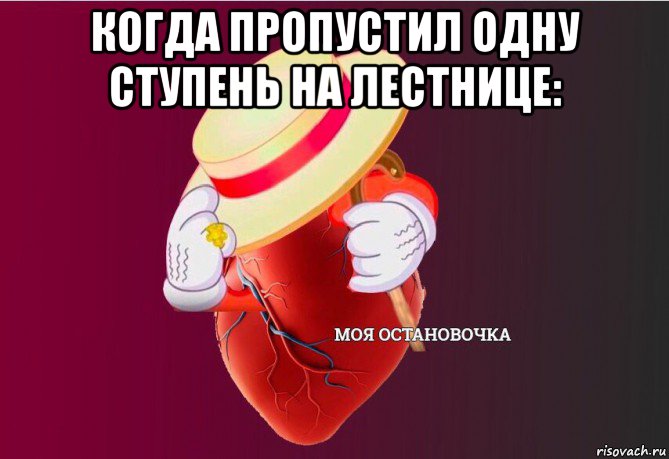 КОГДА ПРОПУСТИЛ ОДНУ СТУПЕНЬ НА ЛЕСТНИЦЕ:

МОЯ ОСТАНОВОЧКА

risovach.ru